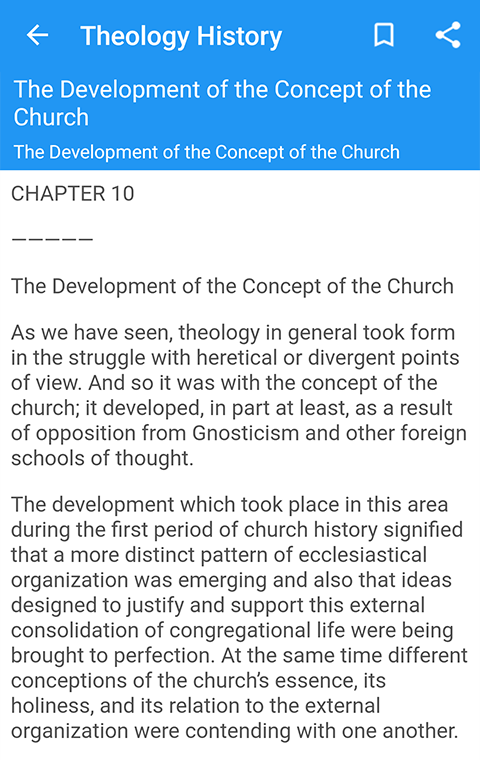 Theology History

The Development of the Concept of the Church

The Development of the Concept of the Church

CHAPTER 10

—————

The Development of the Concept of the Church

As we have seen, theology in general took form in the struggle with heretical or divergent points of view. And so it was with the concept of the church; it developed, in part at least, as a result of opposition from Gnosticism and other foreign schools of thought.

The development which took place in this area during the first period of church history signified that a more distinct pattern of ecclesiastical organization was emerging and also that ideas designed to justify and support this external consolidation of congregational life were being brought to perfection. At the same time different conceptions of the church's essence, its holiness, and its relation to the external organization were contending with one another.